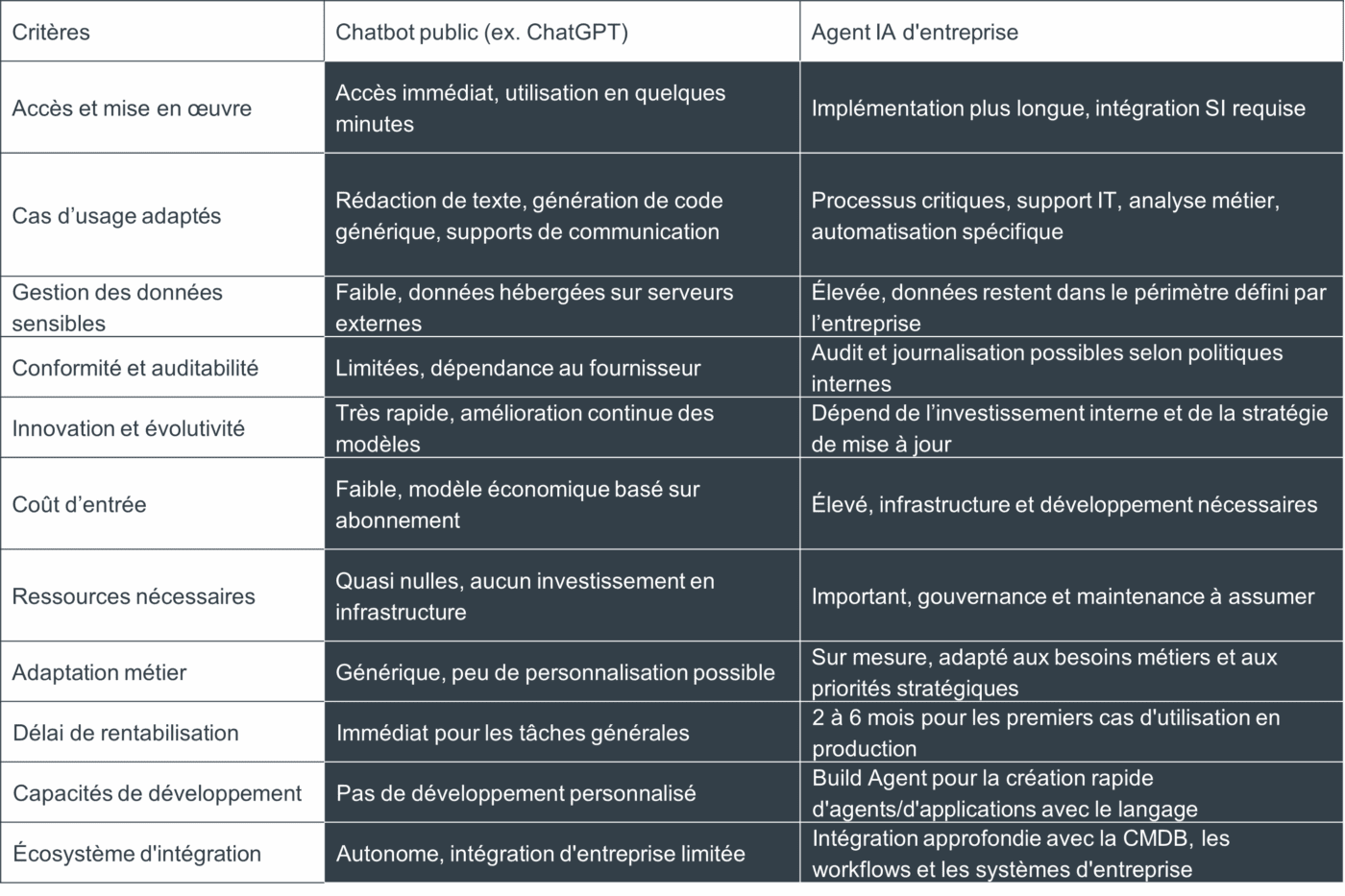 | Critères | Chatbot public (ex. ChatGPT) | Agent IA d'entreprise |
|---|---|---|
| Accès et mise en œuvre | Accès immédiat, utilisation en quelques minutes | Implémentation plus longue, intégration SI requise |
| Cas d’usage adaptés | Rédaction de texte, génération de code générique, supports de communication | Processus critiques, support IT, analyse métier, automatisation spécifique |
| Gestion des données sensibles | Faible, données hébergées sur serveurs externes | Élevée, données restent dans le périmètre défini par l’entreprise |
| Conformité et auditabilité | Limitées, dépendance au fournisseur | Audit et journalisation possibles selon politiques internes |
| Innovation et évolutivité | Très rapide, amélioration continue des modèles | Dépend de l’investissement interne et de la stratégie de mise à jour |
| Coût d’entrée | Faible, modèle économique basé sur abonnement | Élevé, infrastructure et développement nécessaires |
| Ressources nécessaires | Quasi nulles, aucun investissement en infrastructure | Important, gouvernance et maintenance à assumer |
| Adaptation métier | Générique, peu de personnalisation possible | Sur mesure, adapté aux besoins métiers et aux priorités stratégiques |
| Délai de rentabilisation | Immédiat pour les tâches générales | 2 à 6 mois pour les premiers cas d'utilisation en production |
| Capacités de développement | Pas de développement personnalisé | Build Agent pour la création rapide d'agents/d'applications avec le langage |
| Écosystème d'intégration | Autonome, intégration d'entreprise limitée | Intégration approfondie avec la CMDB, les workflows et les systèmes d'entreprise |